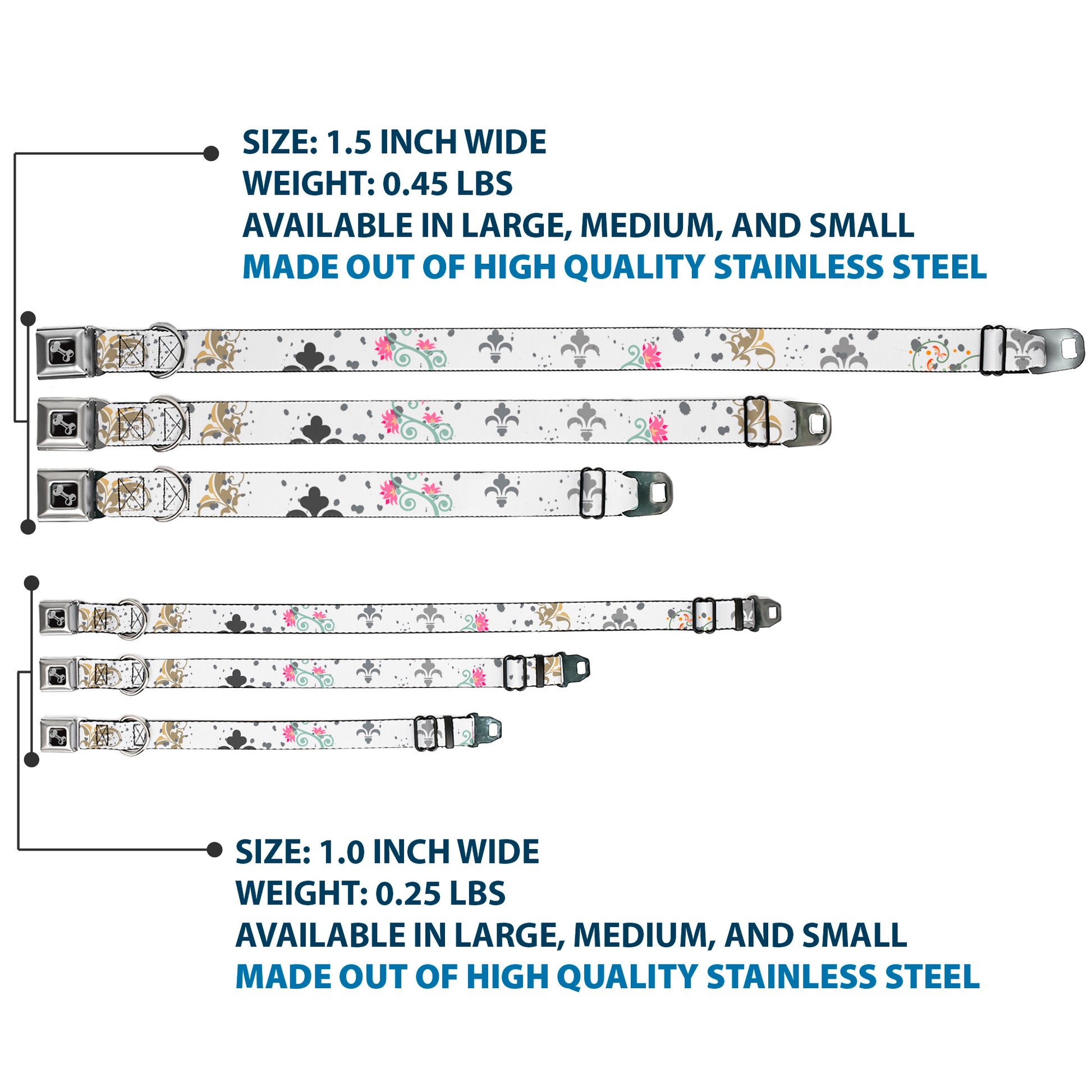 SIZE: 1.5 INCH WIDE
WEIGHT: 0.45 LBS
AVAILABLE IN LARGE, MEDIUM, AND SMALL
MADE OUT OF HIGH QUALITY STAINLESS STEEL

SIZE: 1.0 INCH WIDE
WEIGHT: 0.25 LBS
AVAILABLE IN LARGE, MEDIUM, AND SMALL
MADE OUT OF HIGH QUALITY STAINLESS STEEL